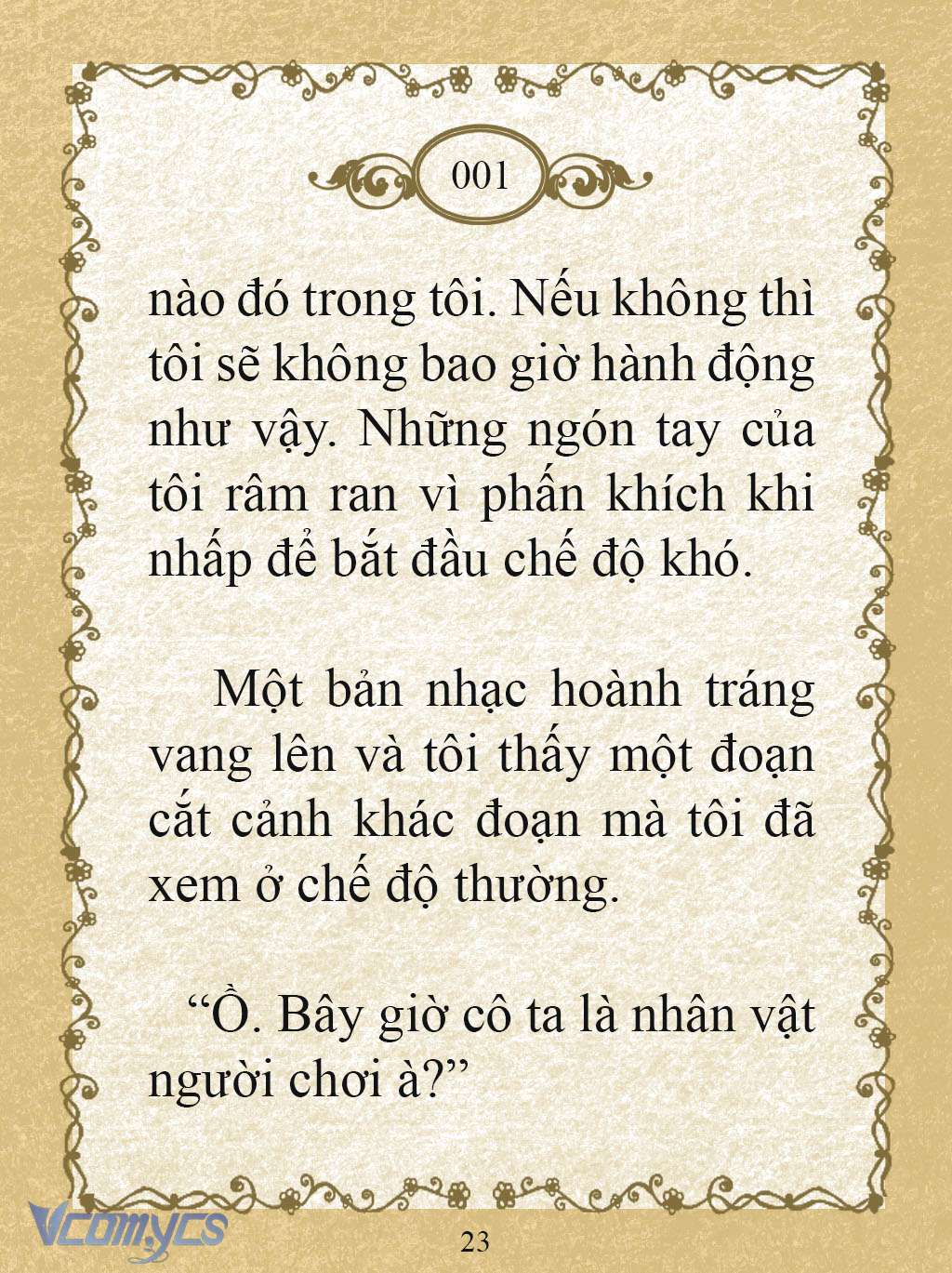 001

nào đó trong tôi. Nếu không thì tôi sẽ không bao giờ hành động như vậy. Những ngón tay của tôi râm ran vì phấn khích khi nhấp để bắt đầu chế độ khó.

Một bản nhạc hoành tráng vang lên và tôi thấy một đoạn cắt cảnh khác đoạn mà tôi đã xem ở chế độ thường.

“Ồ. Bây giờ cô ta là nhân vật người chơi à?”

Vcomycs

23